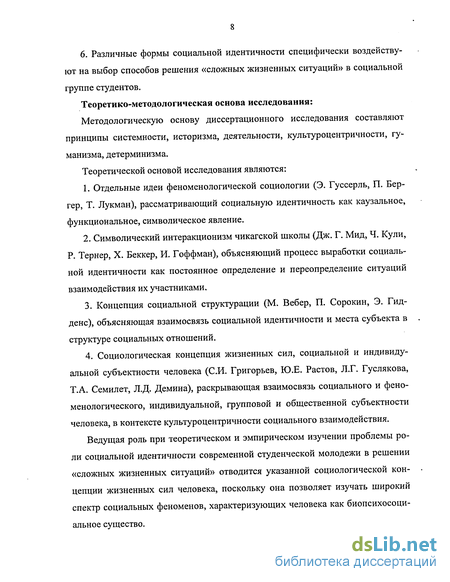 8

6. Различные формы социальной идентичности специфически воздействуют на выбор способов решения «сложных жизненных ситуаций» в социальной группе студентов.

Теоретико-методологическая основа исследования:

Методологическую основу диссертационного исследования составляют принципы системности, историзма, деятельности, культуроцентричности, гуманизма, детерминизма.

Теоретической основой исследования являются:

1. Отдельные идеи феноменологической социологии (Э. Гуссерль, П. Бергер, Т. Лукман), рассматривающий социальную идентичность как каузальное, функциональное, символическое явление.

2. Символический интеракционизм чикагской школы (Дж. Г. Мид, Ч. Кули, Р. Тернер, Х. Беккер, И. Гоффман), объясняющий процесс выработки социальной идентичности как постоянное определение и переопределение ситуаций взаимодействия их участниками.

3. Концепция социальной структурации (М. Вебер, П. Сорокин, Э. Гидденс), объясняющая взаимосвязь социальной идентичности и места субъекта в структуре социальных отношений.

4. Социологическая концепция жизненных сил, социальной и индивидуальной субъектности человека (С.И. Григорьев, Ю.Е. Растов, Л.Г. Гуслякова, Т.А. Семилет, Л.Д. Демина), раскрывающая взаимосвязь социального и феноменологического, индивидуальной, групповой и общественной субъектности человека, в контексте культуроцентричности социального взаимодействия.

Ведущая роль при теоретическом и эмпирическом изучении проблемы роли социальной идентичности современной студенческой молодежи в решении «сложных жизненных ситуаций» отводится указанной социологической концепции жизненных сил человека, поскольку она позволяет изучать широкий спектр социальных феноменов, характеризующих человека как биопсихосоциальное существо.

dsLib.net
библиотека диссертаций